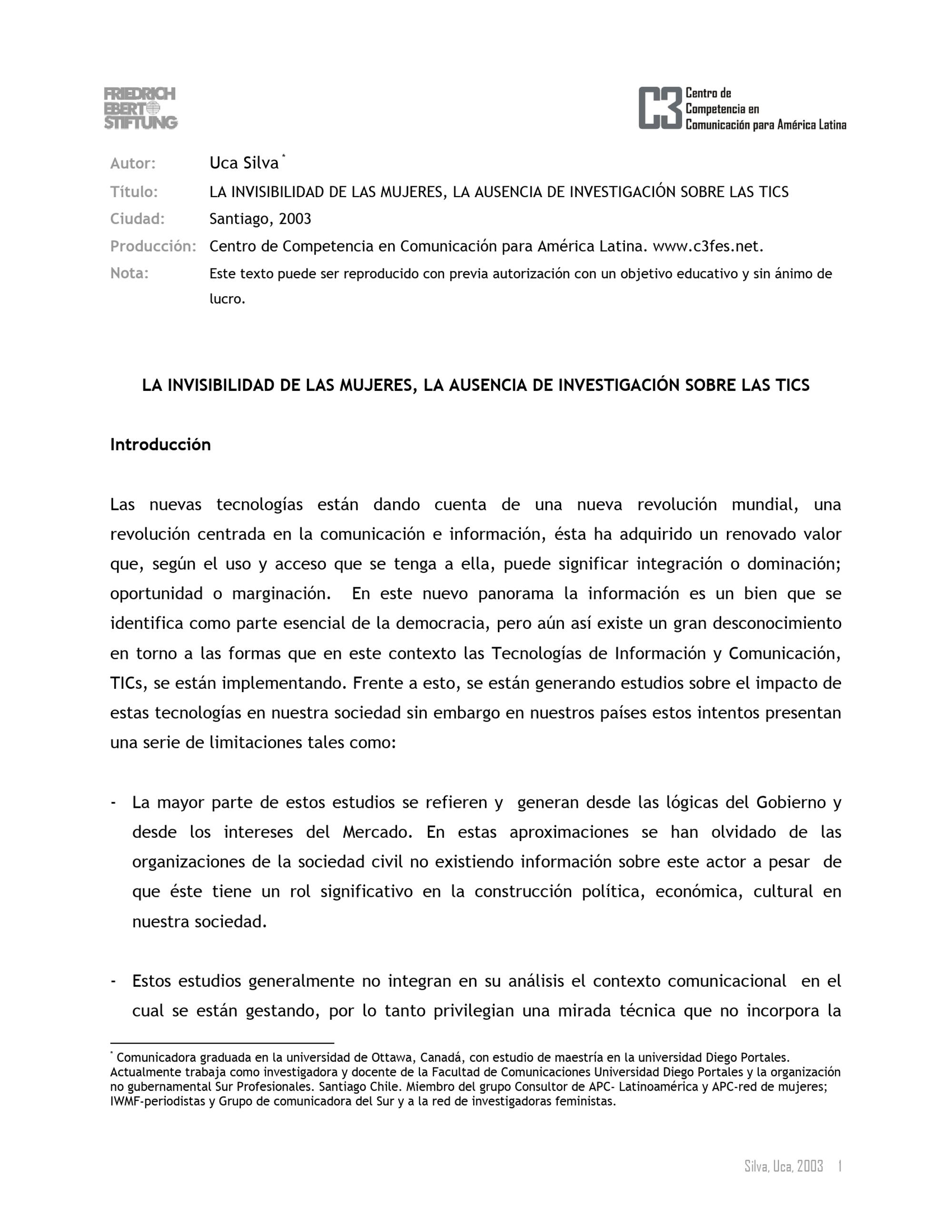 FRIEDRICH EBERT STIFTUNG

C3 Centro de Competencia en Comunicación para América Latina

Autor: Uca Silva $^{*}$
Título: LA INVISIBILIDAD DE LAS MUJERES, LA AUSENCIA DE INVESTIGACIÓN SOBRE LAS TICS
Ciudad: Santiago, 2003
Producción: Centro de Competencia en Comunicación para América Latina. www.c3fes.net.
Nota: Este texto puede ser reproducido con previa autorización con un objetivo educativo y sin ánimo de lucro.

LA INVISIBILIDAD DE LAS MUJERES, LA AUSENCIA DE INVESTIGACIÓN SOBRE LAS TICS

Introducción

Las nuevas tecnologías están dando cuenta de una nueva revolución mundial, una revolución centrada en la comunicación e información, ésta ha adquirido un renovado valor que, según el uso y acceso que se tenga a ella, puede significar integración o dominación; oportunidad o marginación. En este nuevo panorama la información es un bien que se identifica como parte esencial de la democracia, pero aún así existe un gran desconocimiento en torno a las formas que en este contexto las Tecnologías de Información y Comunicación, TICs, se están implementando. Frente a esto, se están generando estudios sobre el impacto de estas tecnologías en nuestra sociedad sin embargo en nuestros países estos intentos presentan una serie de limitaciones tales como:

- La mayor parte de estos estudios se refieren y generan desde las lógicas del Gobierno y desde los intereses del Mercado. En estas aproximaciones se han olvidado de las organizaciones de la sociedad civil no existiendo información sobre este actor a pesar de que éste tiene un rol significativo en la construcción política, económica, cultural en nuestra sociedad.

- Estos estudios generalmente no integran en su análisis el contexto comunicacional en el cual se están gestando, por lo tanto privilegian una mirada técnica que no incorpora la

$^{*}$ Comunicadora graduada en la universidad de Ottawa, Canadá, con estudio de maestría en la universidad Diego Portales. Actualmente trabaja como investigadora y docente de la Facultad de Comunicaciones Universidad Diego Portales y la organización no gubernamental Sur Profesionales. Santiago Chile. Miembro del grupo Consultor de APC- Latinoamérica y APC-red de mujeres; IWMF-periodistas y Grupo de comunicadora del Sur y a la red de investigadoras feministas.

Silva, Uca, 2003 1